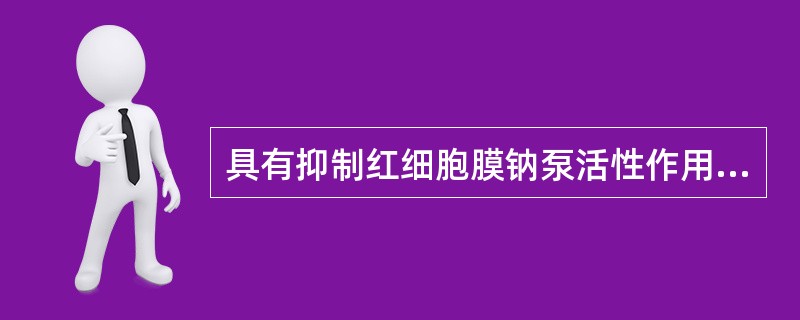 具有抑制红细胞膜钠泵活性作用...